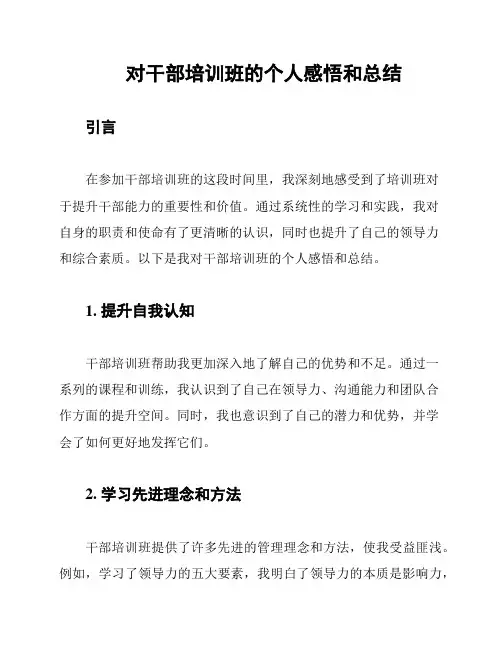 对干部培训班的个人感悟和总结

引言

在参加干部培训班的这段时间里，我深刻地感受到了培训班对于提升干部能力的重要性和价值。通过系统性的学习和实践，我对自身的职责和使命有了更清晰的认识，同时也提升了自己的领导力和综合素质。以下是我对干部培训班的个人感悟和总结。

1. 提升自我认知

干部培训班帮助我更加深入地了解自己的优势和不足。通过一系列的课程和训练，我认识到了自己在领导力、沟通能力和团队合作方面的提升空间。同时，我也意识到了自己的潜力和优势，并学会了如何更好地发挥它们。

2. 学习先进理念和方法

干部培训班提供了许多先进的管理理念和方法，使我受益匪浅。例如，学习了领导力的五大要素，我明白了领导力的本质是影响力，